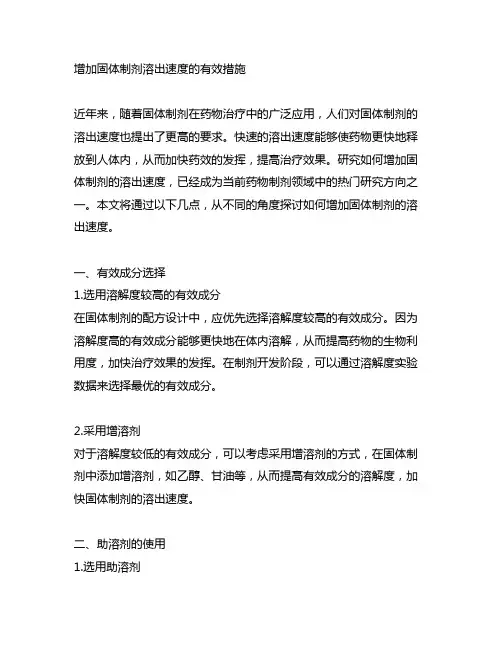 增加固体制剂溶出速度的有效措施

近年来，随着固体制剂在药物治疗中的广泛应用，人们对固体制剂的溶出速度也提出了更高的要求。快速的溶出速度能够使药物更快地释放到人体内，从而加快药效的发挥，提高治疗效果。研究如何增加固体制剂的溶出速度，已经成为当前药物制剂领域中的热门研究方向之一。本文将通过以下几点，从不同的角度探讨如何增加固体制剂的溶出速度。

一、有效成分选择
1.选用溶解度较高的有效成分
在固体制剂的配方设计中，应优先选择溶解度较高的有效成分。因为溶解度高的有效成分能够更快地在体内溶解，从而提高药物的生物利用度，加快治疗效果的发挥。在制剂开发阶段，可以通过溶解度实验数据来选择最优的有效成分。

2.采用增溶剂
对于溶解度较低的有效成分，可以考虑采用增溶剂的方式，在固体制剂中添加增溶剂，如乙醇、甘油等，从而提高有效成分的溶解度，加快固体制剂的溶出速度。

二、助溶剂的使用
1.选用助溶剂